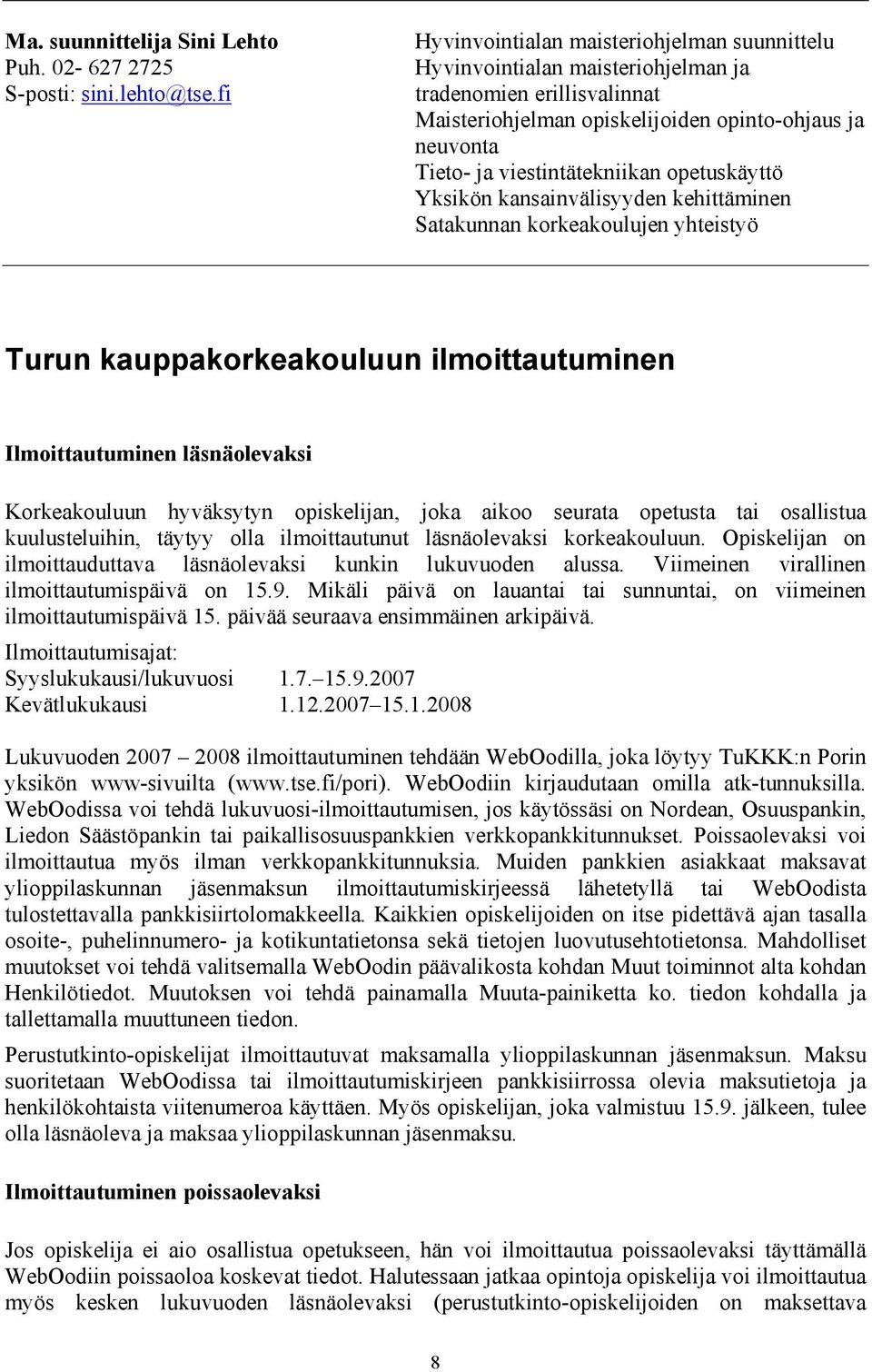 Ma. suunnittelija Sini Lehto
Puh. 02- 627 2725
S-posti: sini.lehto@tse.fi

Hyvinvointialan maisteriohjelman suunnittelu
Hyvinvointialan maisteriohjelman ja tradenomien erillisvalinnat
Maisteriohjelman opiskelijoiden opinto-ohjaus ja neuvonta
Tieto- ja viestintätekniikan opetuskäyttö
Yksikön kansainvälisyyden kehittäminen
Satakunnan korkeakoulujen yhteistyö

Turun kauppakorkeakouluun ilmoittautuminen

Ilmoittautuminen läsnäolevaksi

Korkeakouluun hyväksytyn opiskelijan, joka aikoo seurata opetusta tai osallistua kuulusteluihin, täytyy olla ilmoittautunut läsnäolevaksi korkeakouluun. Opiskelijan on ilmoittauduttava läsnäolevaksi kunkin lukuvuoden alussa. Viimeinen virallinen ilmoittautumispäivä on 15.9. Mikäli päivä on lauantai tai sunnuntai, on viimeinen ilmoittautumispäivä 15. päivää seuraava ensimmäinen arkipäivä.

Ilmoittautumisajat:
Syyslukukausi/lukuvuosi 1.7.–15.9.2007
Kevätlukukausi 1.12.2007–15.1.2008

Lukuvuoden 2007 – 2008 ilmoittautuminen tehdään WebOodilla, joka löytyy TuKKK:n Porin yksikön www-sivuilta (www.tse.fi/pori). WebOodiin kirjaudutaan omilla atk-tunnuksilla. WebOodissa voi tehdä lukuvuosi-ilmoittautumisen, jos käytössäsi on Nordean, Osuuspankin, Liedon Säästöpankin tai paikallisosuuspankkien verkkopankkitunnukset. Poissaolevaksi voi ilmoittautua myös ilman verkkopankkitunnuksia. Muiden pankkien asiakkaat maksavat ylioppilaskunnan jäsenmaksun ilmoittautumiskirjeessä lähetetyllä tai WebOodista tulostettavalla pankkisiirtolomakkeella. Kaikkien opiskelijoiden on itse pidettävä ajan tasalla osoite-, puhelinnumero- ja kotikuntatietonsa sekä tietojen luovutusehtotietonsa. Mahdolliset muutokset voi tehdä valitsemalla WebOodin päävalikosta kohdan Muut toiminnot alta kohdan Henkilötiedot. Muutoksen voi tehdä painamalla Muuta-painiketta ko. tiedon kohdalla ja tallettamalla muuttuneen tiedon.

Perustutkinto-opiskelijat ilmoittautuvat maksamalla ylioppilaskunnan jäsenmaksun. Maksu suoritetaan WebOodissa tai ilmoittautumiskirjeen pankkisiirrossa olevia maksutietoja ja henkilökohtaista viitenumeroa käyttäen. Myös opiskelijan, joka valmistuu 15.9. jälkeen, tulee olla läsnäoleva ja maksaa ylioppilaskunnan jäsenmaksu.

Ilmoittautuminen poissaolevaksi

Jos opiskelija ei aio osallistua opetukseen, hän voi ilmoittautua poissaolevaksi täyttämällä WebOodiin poissaoloa koskevat tiedot. Halutessaan jatkaa opintoja opiskelija voi ilmoittautua myös kesken lukuvuoden läsnäolevaksi (perustutkinto-opiskelijoiden on maksettava

8